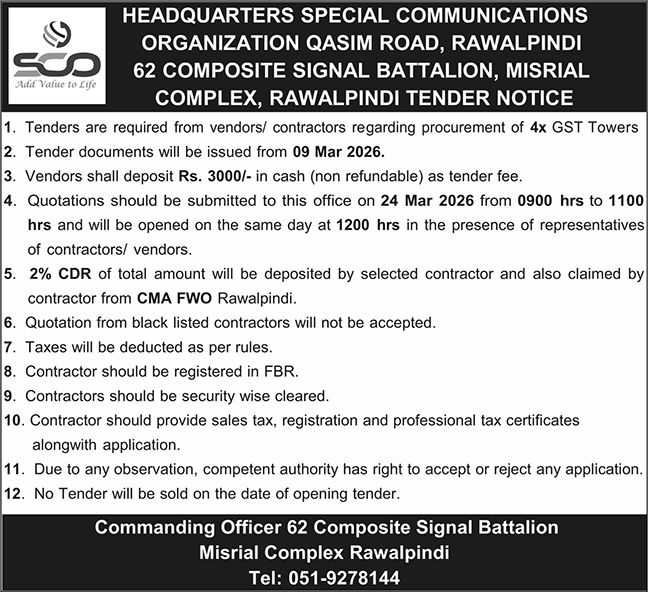 SCO
Add Value to Life

HEADQUARTERS SPECIAL COMMUNICATIONS ORGANIZATION QASIM ROAD, RAWALPINDI 62 COMPOSITE SIGNAL BATTALION, MISRIAL COMPLEX, RAWALPINDI TENDER NOTICE

1. Tenders are required from vendors/ contractors regarding procurement of 4x GST Towers
2. Tender documents will be issued from 09 Mar 2026.
3. Vendors shall deposit Rs. 3000/- in cash (non refundable) as tender fee.
4. Quotations should be submitted to this office on 24 Mar 2026 from 0900 hrs to 1100 hrs and will be opened on the same day at 1200 hrs in the presence of representatives of contractors/ vendors.
5. 2% CDR of total amount will be deposited by selected contractor and also claimed by contractor from CMA FWO Rawalpindi.
6. Quotation from black listed contractors will not be accepted.
7. Taxes will be deducted as per rules.
8. Contractor should be registered in FBR.
9. Contractors should be security wise cleared.
10. Contractor should provide sales tax, registration and professional tax certificates alongwith application.
11. Due to any observation, competent authority has right to accept or reject any application.
12. No Tender will be sold on the date of opening tender.

Commanding Officer 62 Composite Signal Battalion
Misrial Complex Rawalpindi
Tel: 051-9278144